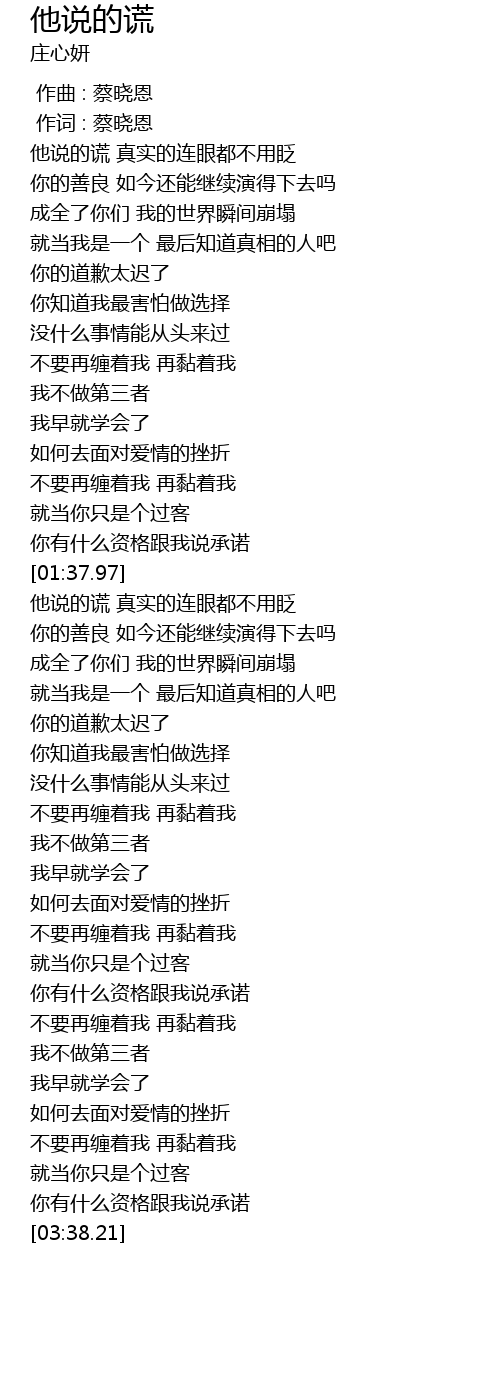 他说的谎
庄心妍

作曲 : 蔡晓恩
作词 : 蔡晓恩
他说的谎 真实的连眼都不用眨
你的善良 如今还能继续演得下去吗
成全了你们 我的世界瞬间崩塌
就当我是一个 最后知道真相的人吧
你的道歉太迟了
你知道我最害怕做选择
没什么事情能从头来过
不要再缠着我 再黏着我
我不做第三者
我早就学会了
如何去面对爱情的挫折
不要再缠着我 再黏着我
就当你只是个过客
你有什么资格跟我说承诺
[01:37.97]
他说的谎 真实的连眼都不用眨
你的善良 如今还能继续演得下去吗
成全了你们 我的世界瞬间崩塌
就当我是一个 最后知道真相的人吧
你的道歉太迟了
你知道我最害怕做选择
没什么事情能从头来过
不要再缠着我 再黏着我
我不做第三者
我早就学会了
如何去面对爱情的挫折
不要再缠着我 再黏着我
就当你只是个过客
你有什么资格跟我说承诺
不要再缠着我 再黏着我
我不做第三者
我早就学会了
如何去面对爱情的挫折
不要再缠着我 再黏着我
就当你只是个过客
你有什么资格跟我说承诺
[03:38.21]